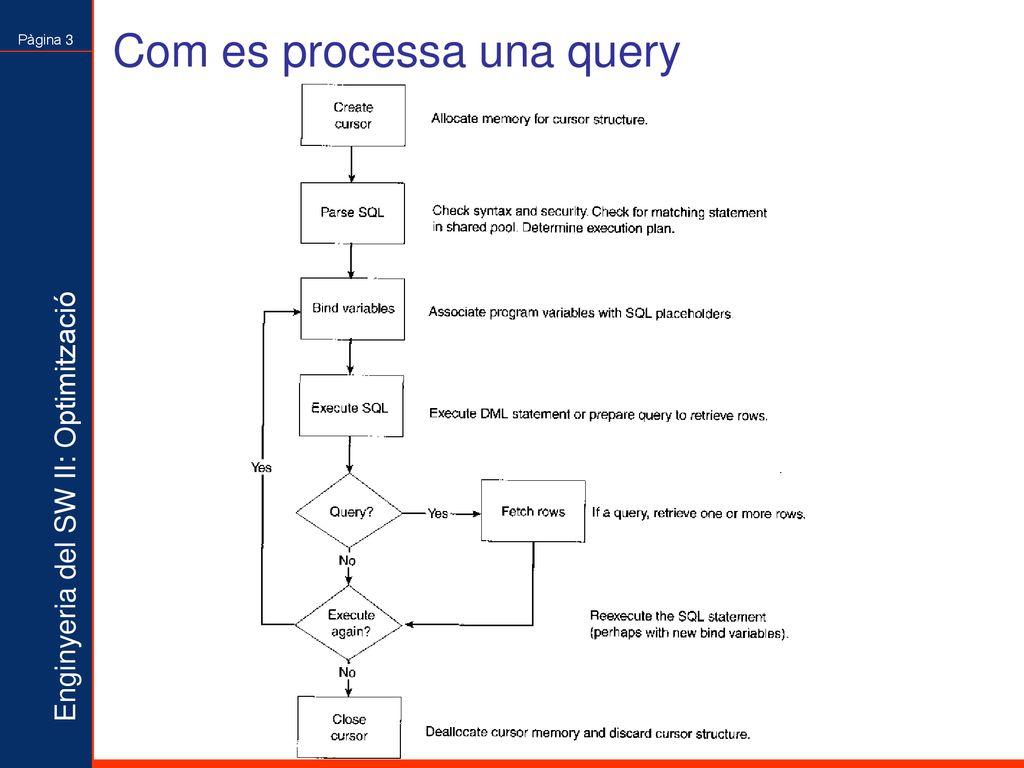 Pàgina 3

Enginyeria del SW II: Optimització

Com es processa una query

Create cursor

Allocate memory for cursor structure.

Parse SQL

Check syntax and security. Check for matching statement in shared pool. Determine execution plan.

Bind variables

Associate program variables with SQL placeholders

Execute SQL

Execute DML statement or prepare query to retrieve rows.

Yes

Query?

Yes

Fetch rows

If a query, retrieve one or more rows.

No

Execute again?

Reexecute the SQL statement (perhaps with new bind variables).

No

Close cursor

Deallocate cursor memory and discard cursor structure.